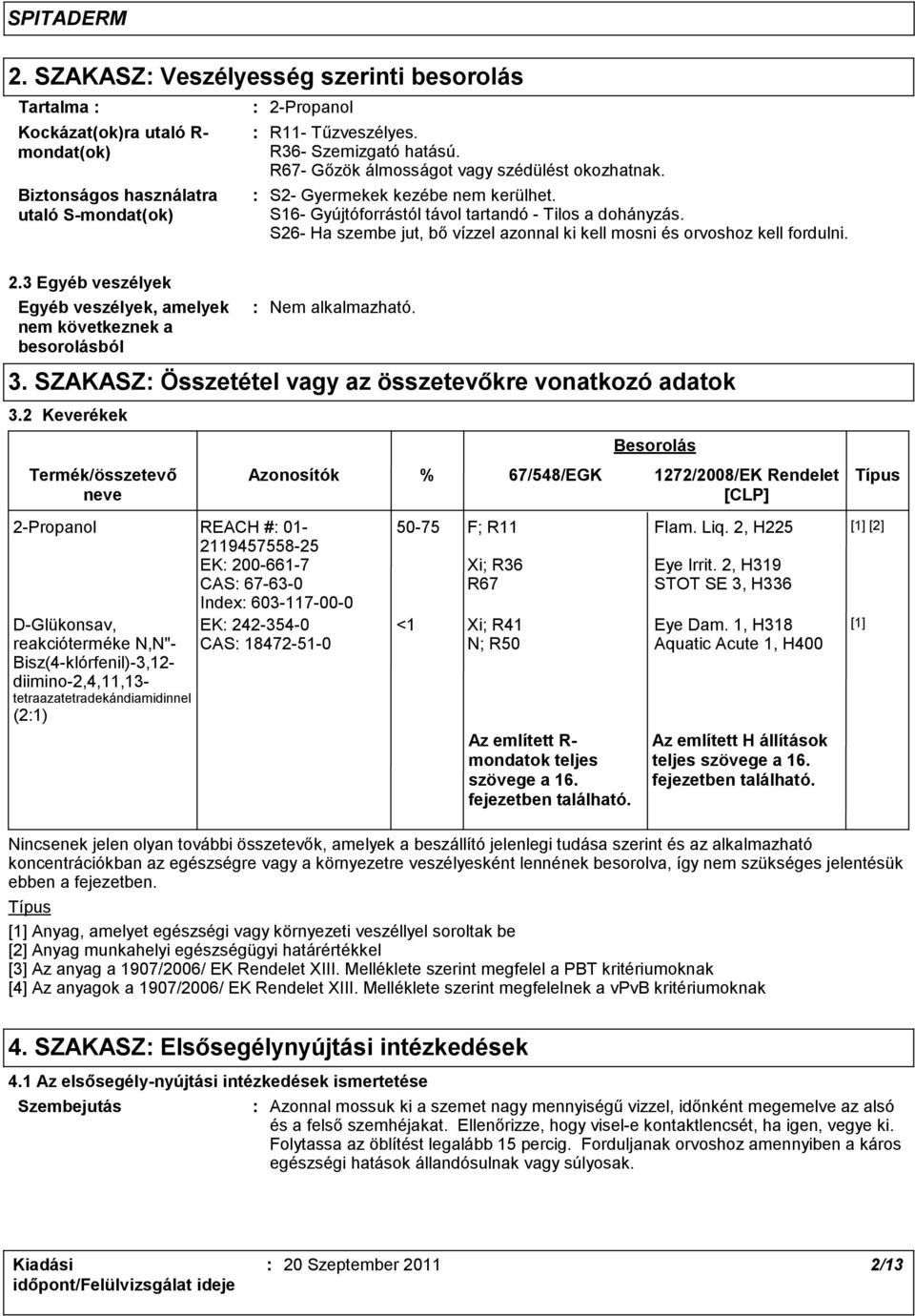 SPITADERM

2. SZAKASZ: Veszélyesség szerinti besorolás

Tartalma : : 2-Propanol

Kockázat(ok)ra utaló R-mondat(ok) : R11- Tűzveszélyes. R36- Szemizgató hatású. R67- Gőzök álmosságot vagy szédülést okozhatnak.

Biztonságos használatra utaló S-mondat(ok) : S2- Gyermekek kezébe nem kerülhet. S16- Gyújtóforrástól távol tartandó - Tilos a dohányzás. S26- Ha szembe jut, bő vízzel azonnal ki kell mosni és orvoshoz kell fordulni.

2.3 Egyéb veszélyek

Egyéb veszélyek, amelyek nem következnek a besorolásból : Nem alkalmazható.

3. SZAKASZ: Összetétel vagy az összetevőkre vonatkozó adatok

3.2 Keverékek

| Termék/összetevő neve | Azonosítók | % | Besorolás 67/548/EGK | Besorolás 1272/2008/EK Rendelet [CLP] | Típus |
|---|---|---|---|---|---|
| 2-Propanol | REACH #: 01-2119457558-25 EK: 200-661-7 CAS: 67-63-0 Index: 603-117-00-0 | 50-75 | F; R11 Xi; R36 R67 | Flam. Liq. 2, H225 Eye Irrit. 2, H319 STOT SE 3, H336 | [1] [2] |
| D-Glükonsav, reakcióterméke N,N''-Bisz(4-klórfenil)-3,12-diimino-2,4,11,13-tetraazatetradekándiamidinnel (2:1) | EK: 242-354-0 CAS: 18472-51-0 | <1 | Xi; R41 N; R50 | Eye Dam. 1, H318 Aquatic Acute 1, H400 | [1] |
| | | | Az említett R-mondatok teljes szövege a 16. fejezetben található. | Az említett H állítások teljes szövege a 16. fejezetben található. | |

Nincsenek jelen olyan további összetevők, amelyek a beszállító jelenlegi tudása szerint és az alkalmazható koncentrációkban az egészségre vagy a környezetre veszélyesként lennének besorolva, így nem szükséges jelentésük ebben a fejezetben.

Típus

[1] Anyag, amelyet egészségi vagy környezeti veszéllyel soroltak be
[2] Anyag munkahelyi egészségügyi határértékkel
[3] Az anyag a 1907/2006/ EK Rendelet XIII. Melléklete szerint megfelel a PBT kritériumoknak
[4] Az anyagok a 1907/2006/ EK Rendelet XIII. Melléklete szerint megfelelnek a vPvB kritériumoknak

4. SZAKASZ: Elsősegélynyújtási intézkedések

4.1 Az elsősegély-nyújtási intézkedések ismertetése

Szembejutás : Azonnal mossuk ki a szemet nagy mennyiségű vízzel, időnként megemelve az alsó és a felső szemhéjakat. Ellenőrizze, hogy visel-e kontaktlencsét, ha igen, vegye ki. Folytassa az öblítést legalább 15 percig. Forduljanak orvoshoz amennyiben a káros egészségi hatások állandósulnak vagy súlyosak.

Kiadási időpont/Felülvizsgálat ideje : 20 Szeptember 2011 2/13